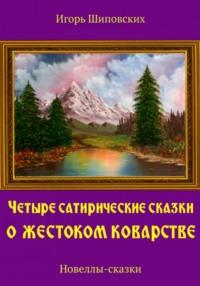 Игорь Шиповских

Четыре сатирические сказки о жестоком коварстве

Новеллы-сказки